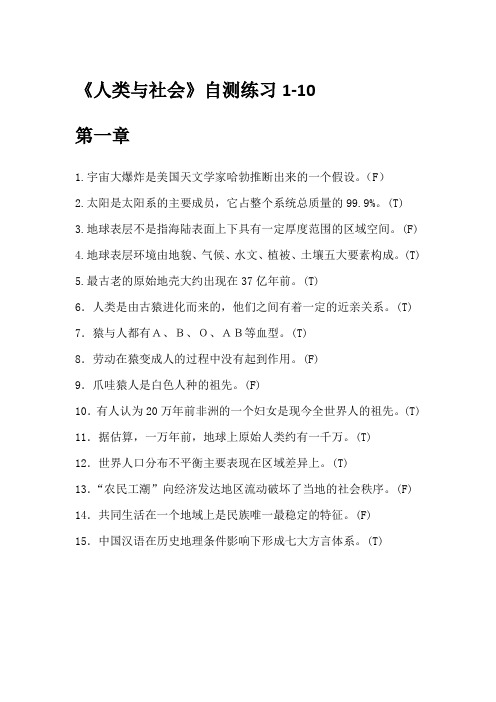 《人类与社会》自测练习 1-10

第一章

1.宇宙大爆炸是美国天文学家哈勃推断出来的一个假设。(F)

2.太阳是太阳系的主要成员，它占整个系统总质量的 99.9%。(T)

3.地球表层不是指海陆表面上下具有一定厚度范围的区域空间。(F)

4.地球表层环境由地貌、气候、水文、植被、土壤五大要素构成。(T)

5.最古老的原始地壳大约出现在 37 亿年前。(T)

6．人类是由古猿进化而来的，他们之间有着一定的近亲关系。(T)

7．猿与人都有A、B、O、AB等血型。(T)

8．劳动在猿变成人的过程中没有起到作用。(F)

9．爪哇猿人是白色人种的祖先。(F)

10．有人认为 20 万年前非洲的一个妇女是现今全世界人的祖先。(T)

11．据估算，一万年前，地球上原始人类约有一千万。(T)

12．世界人口分布不平衡主要表现在区域差异上。(T)

13．“农民工潮”向经济发达地区流动破坏了当地的社会秩序。(F)

14．共同生活在一个地域上是民族唯一最稳定的特征。(F)

15．中国汉语在历史地理条件影响下形成七大方言体系。(T)